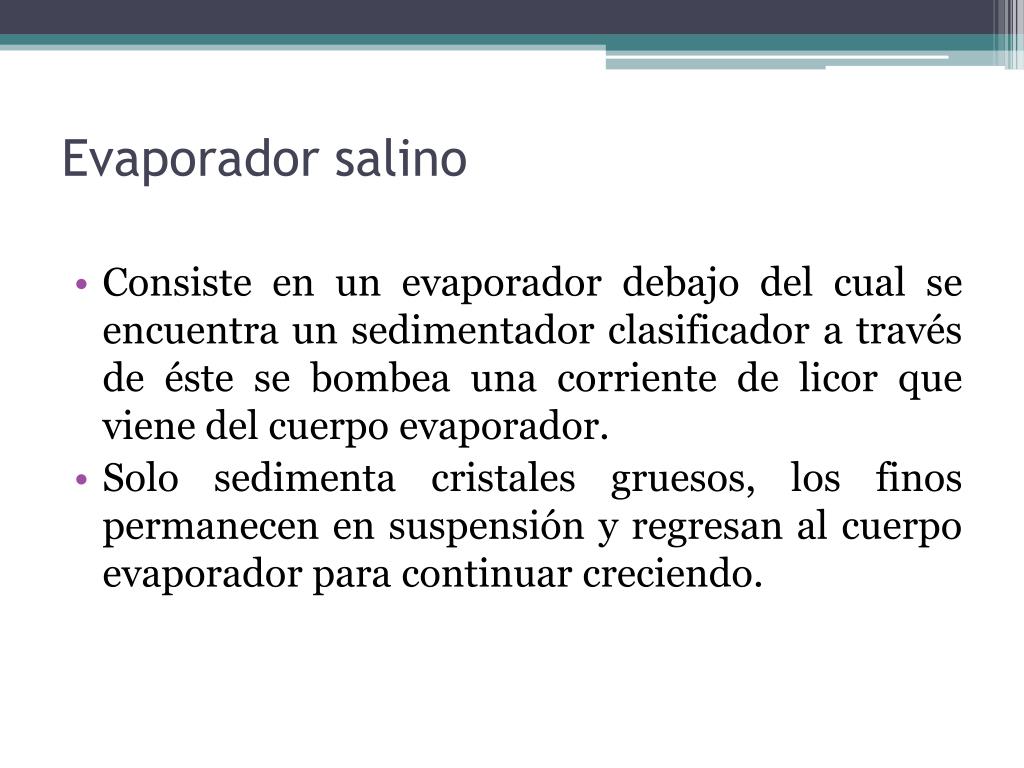 Evaporador salino

• Consiste en un evaporador debajo del cual se encuentra un sedimentador clasificador a través de éste se bombea una corriente de licor que viene del cuerpo evaporador.
• Solo sedimenta cristales gruesos, los finos permanecen en suspensión y regresan al cuerpo evaporador para continuar creciendo.